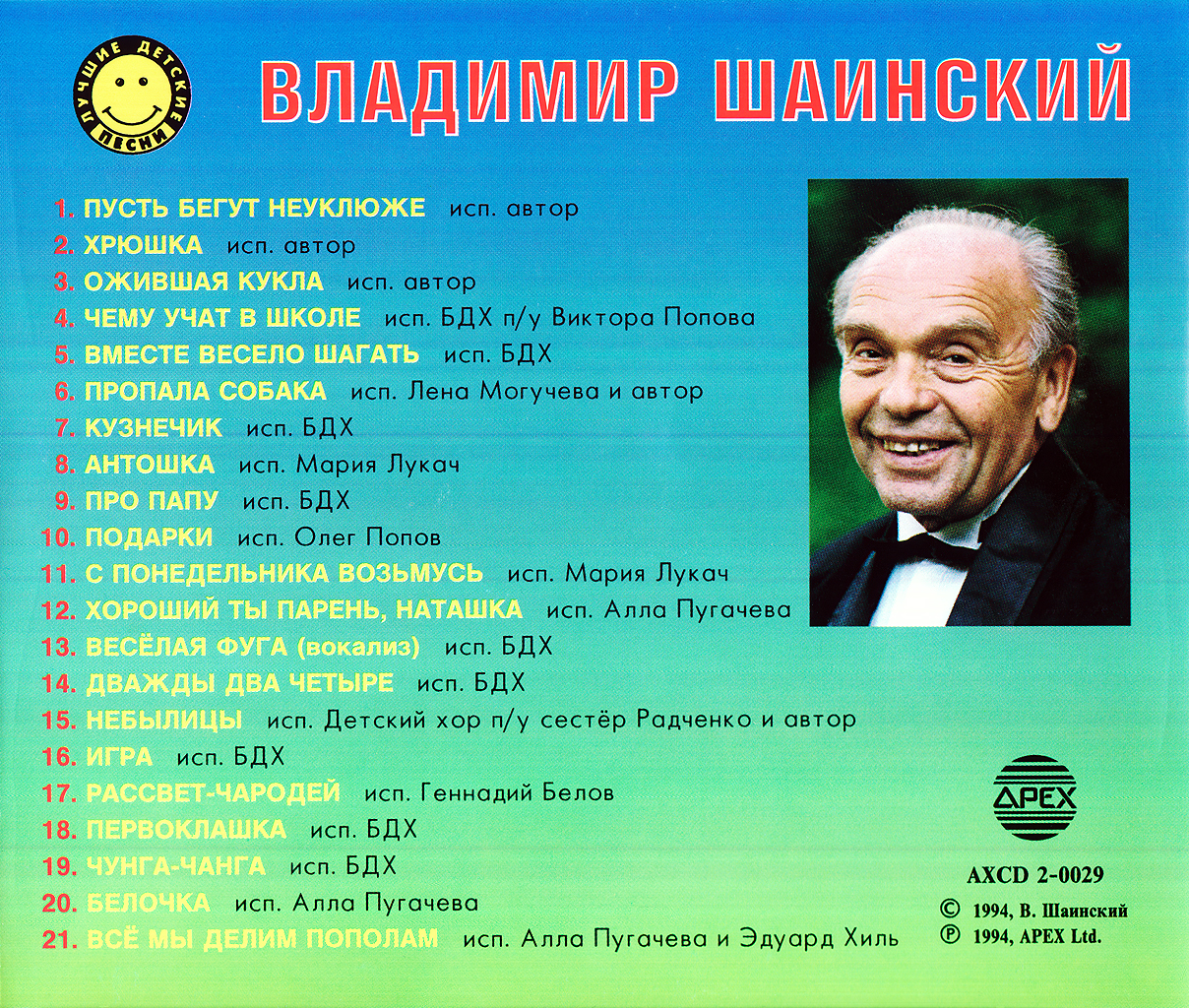 ЛУЧШИЕ ДЕТСКИЕ ПЕСНИ

ВЛАДИМИР ШАИНСКИЙ

1. ПУСТЬ БЕГУТ НЕУКЛЮЖЕ исп. автор
2. ХРЮШКА исп. автор
3. ОЖИВШАЯ КУКЛА исп. автор
4. ЧЕМУ УЧАТ В ШКОЛЕ исп. БДХ п/у Виктора Попова
5. ВМЕСТЕ ВЕСЕЛО ШАГАТЬ исп. БДХ
6. ПРОПАЛА СОБАКА исп. Лена Могучева и автор
7. КУЗНЕЧИК исп. БДХ
8. АНТОШКА исп. Мария Лукач
9. ПРО ПАПУ исп. БДХ
10. ПОДАРКИ исп. Олег Попов
11. С ПОНЕДЕЛЬНИКА ВОЗЬМУСЬ исп. Мария Лукач
12. ХОРОШИЙ ТЫ ПАРЕНЬ, НАТАШКА исп. Алла Пугачева
13. ВЕСЁЛАЯ ФУГА (вокализ) исп. БДХ
14. ДВАЖДЫ ДВА ЧЕТЫРЕ исп. БДХ
15. НЕБЫЛИЦЫ исп. Детский хор п/у сестёр Радченко и автор
16. ИГРА исп. БДХ
17. РАССВЕТ-ЧАРОДЕЙ исп. Геннадий Белов
18. ПЕРВОКЛАШКА исп. БДХ
19. ЧУНГА-ЧАНГА исп. БДХ
20. БЕЛОЧКА исп. Алла Пугачева
21. ВСЁ МЫ ДЕЛИМ ПОПОЛАМ исп. Алла Пугачева и Эдуард Хиль

APEX

AXCD 2-0029
© 1994, В. Шаинский
℗ 1994, APEX Ltd.